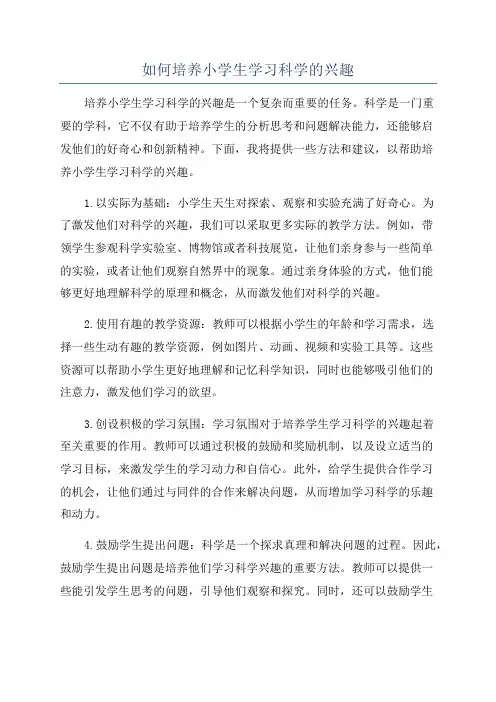 如何培养小学生学习科学的兴趣

培养小学生学习科学的兴趣是一个复杂而重要的任务。科学是一门重要的学科，它不仅有助于培养学生的分析思考和问题解决能力，还能够启发他们的好奇心和创新精神。下面，我将提供一些方法和建议，以帮助培养小学生学习科学的兴趣。

1.以实际为基础：小学生天生对探索、观察和实验充满了好奇心。为了激发他们对科学的兴趣，我们可以采取更多实际的教学方法。例如，带领学生参观科学实验室、博物馆或者科技展览，让他们亲身参与一些简单的实验，或者让他们观察自然界中的现象。通过亲身体验的方式，他们能够更好地理解科学的原理和概念，从而激发他们对科学的兴趣。

2.使用有趣的教学资源：教师可以根据小学生的年龄和学习需求，选择一些生动有趣的教学资源，例如图片、动画、视频和实验工具等。这些资源可以帮助小学生更好地理解和记忆科学知识，同时也能够吸引他们的注意力，激发他们学习的欲望。

3.创设积极的学习氛围：学习氛围对于培养学生学习科学的兴趣起着至关重要的作用。教师可以通过积极的鼓励和奖励机制，以及设立适当的学习目标，来激发学生的学习动力和自信心。此外，给学生提供合作学习的机会，让他们通过与同伴的合作来解决问题，从而增加学习科学的乐趣和动力。

4.鼓励学生提出问题：科学是一个探求真理和解决问题的过程。因此，鼓励学生提出问题是培养他们学习科学兴趣的重要方法。教师可以提供一些能引发学生思考的问题，引导他们观察和探究。同时，还可以鼓励学生